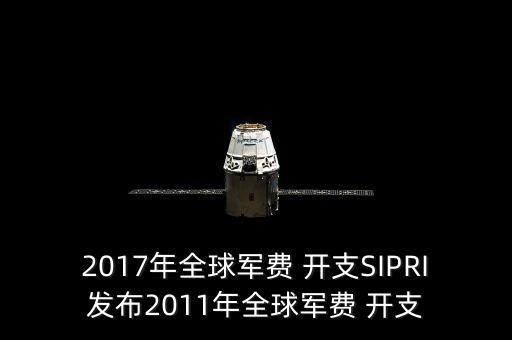 2017年全球军费 开支SIPRI
发布2011年全球军费 开支